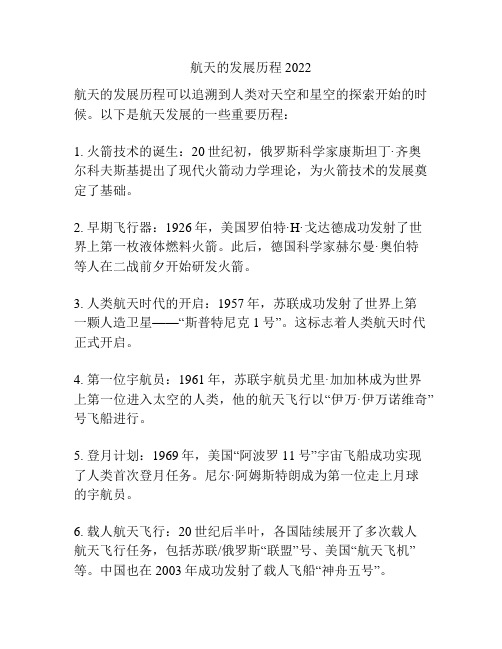 航天的发展历程 2022

航天的发展历程可以追溯到人类对天空和星空的探索开始的时候。以下是航天发展的一些重要历程：

1. 火箭技术的诞生：20 世纪初，俄罗斯科学家康斯坦丁·齐奥尔科夫斯基提出了现代火箭动力学理论，为火箭技术的发展奠定了基础。

2. 早期飞行器：1926 年，美国罗伯特·H·戈达德成功发射了世界上第一枚液体燃料火箭。此后，德国科学家赫尔曼·奥伯特等人在二战前夕开始研发火箭。

3. 人类航天时代的开启：1957 年，苏联成功发射了世界上第一颗人造卫星——“斯普特尼克 1 号”。这标志着人类航天时代正式开启。

4. 第一位宇航员：1961 年，苏联宇航员尤里·加加林成为世界上第一位进入太空的人类，他的航天飞行以“伊万·伊万诺维奇”号飞船进行。

5. 登月计划：1969 年，美国“阿波罗 11 号”宇宙飞船成功实现了人类首次登月任务。尼尔·阿姆斯特朗成为第一位走上月球的宇航员。

6. 载人航天飞行：20 世纪后半叶，各国陆续展开了多次载人航天飞行任务，包括苏联/俄罗斯“联盟”号、美国“航天飞机”等。中国也在 2003 年成功发射了载人飞船“神舟五号”。